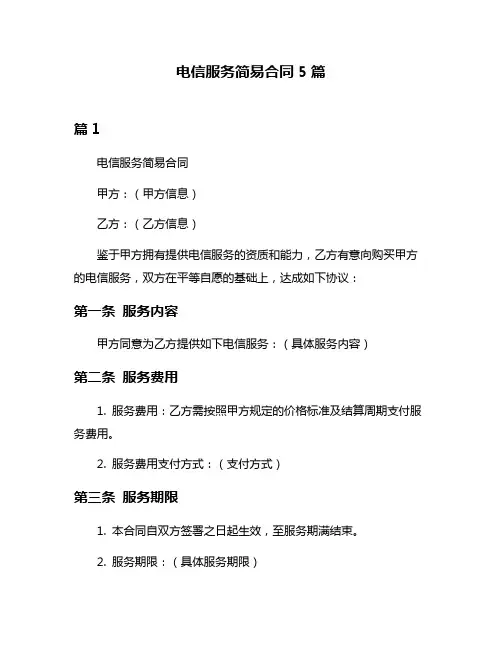 电信服务简易合同 5 篇

篇 1

电信服务简易合同

甲方：（甲方信息）

乙方：（乙方信息）

鉴于甲方拥有提供电信服务的资质和能力，乙方有意向购买甲方的电信服务，双方在平等自愿的基础上，达成如下协议：

第一条 服务内容

甲方同意为乙方提供如下电信服务：（具体服务内容）

第二条 服务费用

1. 服务费用：乙方需按照甲方规定的价格标准及结算周期支付服务费用。

2. 服务费用支付方式：（支付方式）

第三条 服务期限

1. 本合同自双方签署之日起生效，至服务期满结束。

2. 服务期限：（具体服务期限）